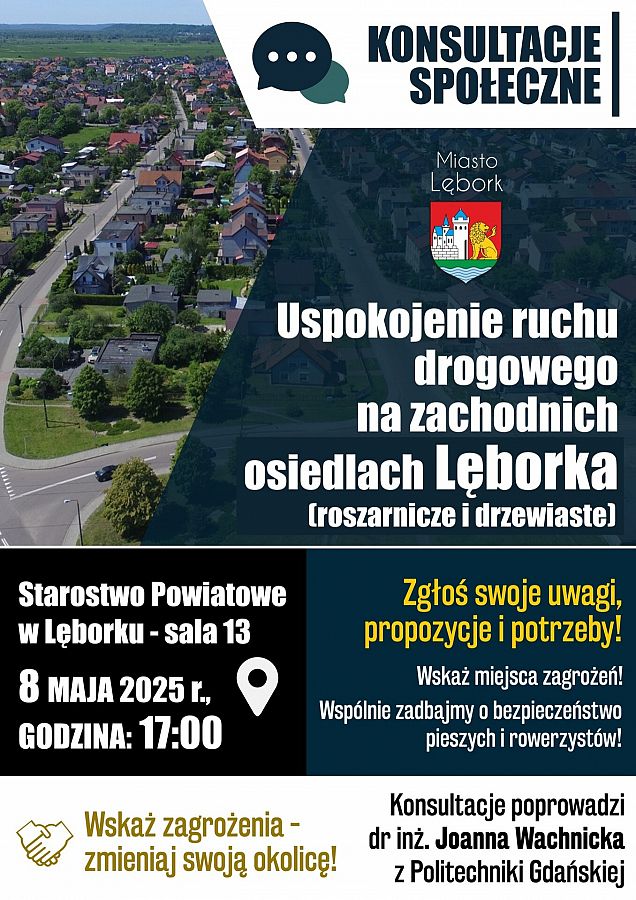 KONSULTACJE SPOŁECZNE

Miasto Lębork

Uspokojenie ruchu drogowego na zachodnich osiedlach Lęborka

(roszarnicze i drzewiaste)

Starostwo Powiatowe w Lęborku - sala 13

8 MAJA 2025 r., GODZINA: 17:00

Zgłoś swoje uwagi, propozycje i potrzeby!

Wskaż miejsca zagrożeń!

Wspólnie zadbajmy o bezpieczeństwo pieszych i rowerzystów!

Wskaż zagrożenia - zmieniaj swoją okolicę!

Konsultacje poprowadzi dr inż. Joanna Wachnicka z Politechniki Gdańskiej